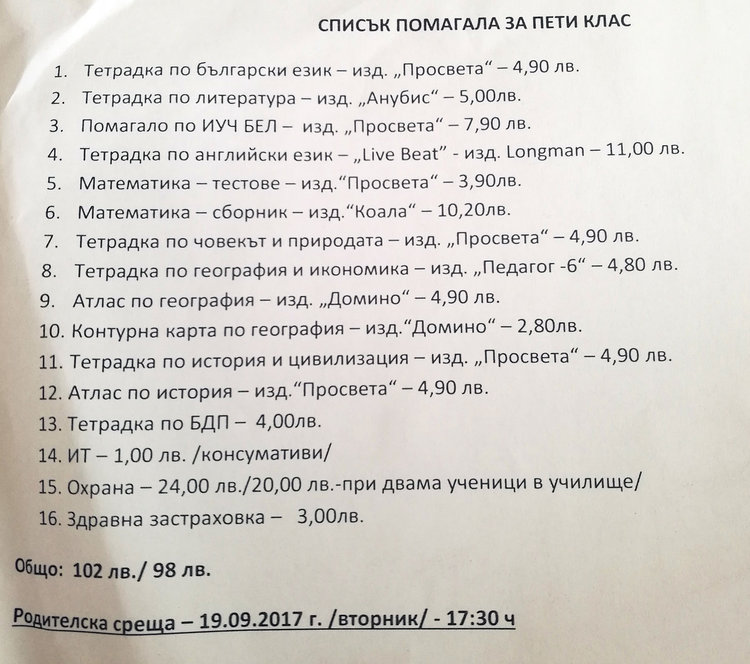 СПИСЪК ПОМАГАЛА ЗА ПЕТИ КЛАС

1. Тетрадка по български език – изд. „Просвета“ – 4,90 лв.
2. Тетрадка по литература – изд. „Анубис“ – 5,00лв.
3. Помагало по ИУЧ БЕЛ – изд. „Просвета“ – 7,90 лв.
4. Тетрадка по английски език – „Live Beat“ - изд. Longman – 11,00 лв.
5. Математика – тестове – изд.“Просвета“ – 3,90лв.
6. Математика – сборник – изд.“Коала“ – 10,20лв.
7. Тетрадка по човекът и природата – изд. „Просвета“ – 4,90 лв.
8. Тетрадка по география и икономика – изд. „Педагог -6“ – 4,80 лв.
9. Атлас по география – изд. „Домино“ – 4,90 лв.
10. Контурна карта по география – изд.“Домино“ – 2,80лв.
11. Тетрадка по история и цивилизация – изд. „Просвета“ – 4,90 лв.
12. Атлас по история – изд.“Просвета“ – 4,90 лв.
13. Тетрадка по БДП – 4,00лв.
14. ИТ – 1,00 лв. /консумативи/
15. Охрана – 24,00 лв./20,00 лв.-при двама ученици в училище/
16. Здравна застраховка – 3,00лв.

Общо: 102 лв./ 98 лв.

Родителска среща – 19.09.2017 г. /вторник/ - 17:30 ч